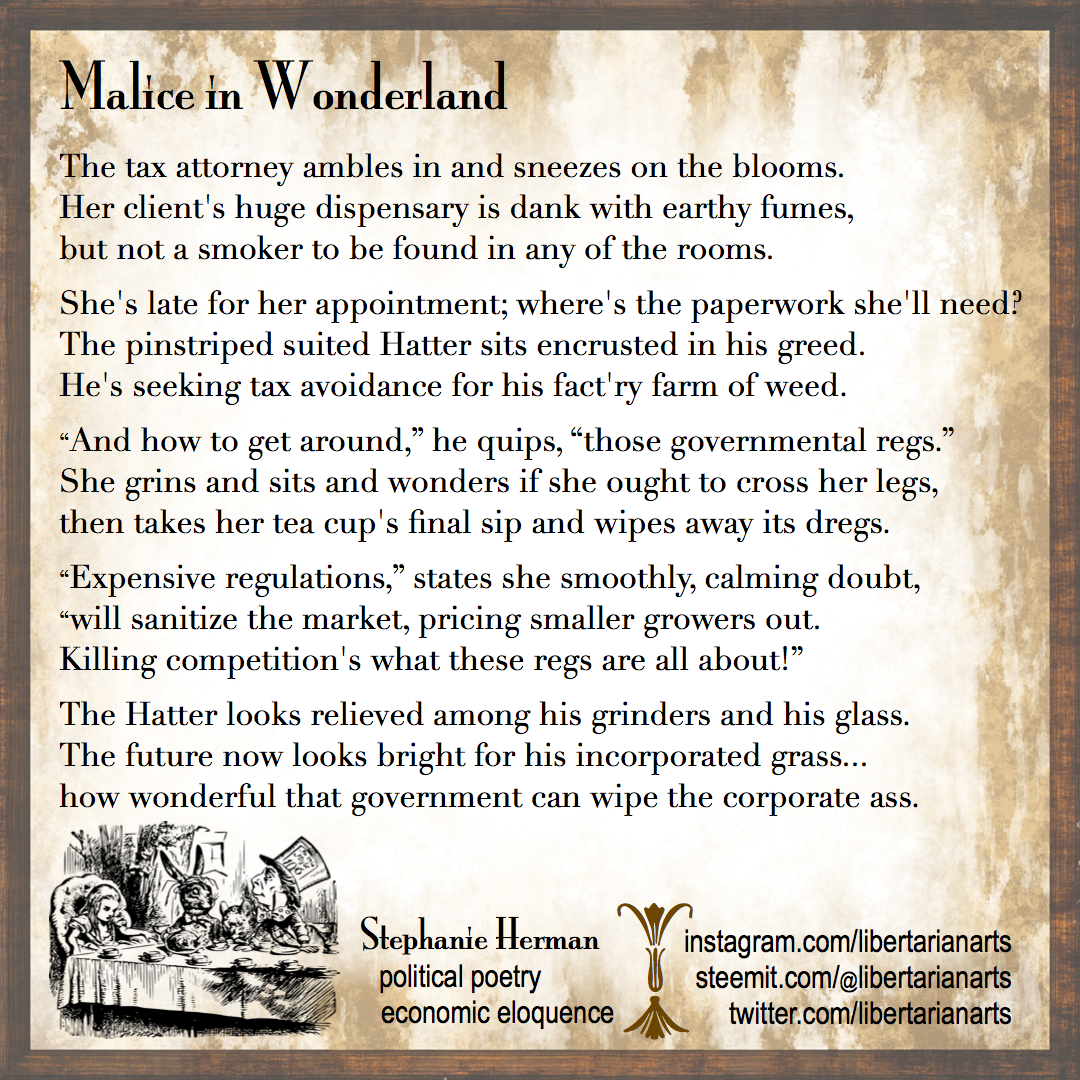 Malice in Wonderland

The tax attorney ambles in and sneezes on the blooms.
Her client's huge dispensary is dank with earthy fumes,
but not a smoker to be found in any of the rooms.

She's late for her appointment; where's the paperwork she'll need?
The pinstriped suited Hatter sits encrusted in his greed.
He's seeking tax avoidance for his fact'ry farm of weed.

"And how to get around," he quips, "those governmental regs."
She grins and sits and wonders if she ought to cross her legs,
then takes her tea cup's final sip and wipes away its dregs.

"Expensive regulations," states she smoothly, calming doubt,
"will sanitize the market, pricing smaller growers out.
Killing competition's what these regs are all about!"

The Hatter looks relieved among his grinders and his glass.
The future now looks bright for his incorporated grass...
how wonderful that government can wipe the corporate ass.

Stephanie Herman
political poetry
economic eloquence

instagram.com/libertarianarts
steemit.com/@libertarianarts
twitter.com/libertarianarts